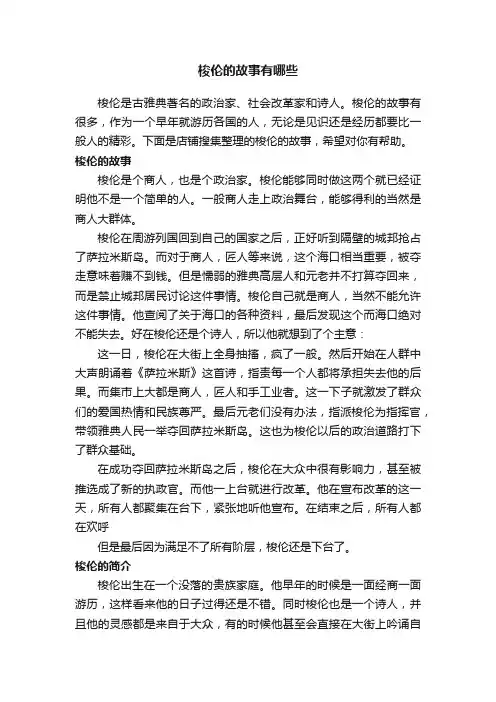 梭伦的故事有哪些

梭伦是古雅典著名的政治家、社会改革家和诗人。梭伦的故事有很多，作为一个早年就游历各国的人，无论是见识还是经历都要比一般人的精彩。下面是店铺搜集整理的梭伦的故事，希望对你有帮助。

梭伦的故事

梭伦是个商人，也是个政治家。梭伦能够同时做这两个就已经证明他不是一个简单的人。一般商人走上政治舞台，能够得利的当然是商人大群体。

梭伦在周游列国回到自己的国家之后，正好听到隔壁的城邦抢占了萨拉米斯岛。而对于商人，匠人等来说，这个海口相当重要，被夺走意味着赚不到钱。但是懦弱的雅典高层人和元老并不打算夺回来，而是禁止城邦居民讨论这件事情。梭伦自己就是商人，当然不能允许这件事情。他查阅了关于海口的各种资料，最后发现这个而海口绝对不能失去。好在梭伦还是个诗人，所以他就想到了个主意：

这一日，梭伦在大街上全身抽搐，疯了一般。然后开始在人群中大声朗诵着《萨拉米斯》这首诗，指责每一个人都将承担失去他的后果。而集市上大都是商人，匠人和手工业者。这一下子就激发了群众们的爱国热情和民族尊严。最后元老们没有办法，指派梭伦为指挥官，带领雅典人民一举夺回萨拉米斯岛。这也为梭伦以后的政治道路打下了群众基础。

在成功夺回萨拉米斯岛之后，梭伦在大众中很有影响力，甚至被推选成了新的执政官。而他一上台就进行改革。他在宣布改革的这一天，所有人都聚集在台下，紧张地听他宣布。在结束之后，所有人都在欢呼

但是最后因为满足不了所有阶层，梭伦还是下台了。

梭伦的简介

梭伦出生在一个没落的贵族家庭。他早年的时候是一面经商一面游历，这样看来他的日子过得还是不错。同时梭伦也是一个诗人，并且他的灵感都是来自于大众，有的时候他甚至会直接在大街上吟诵自